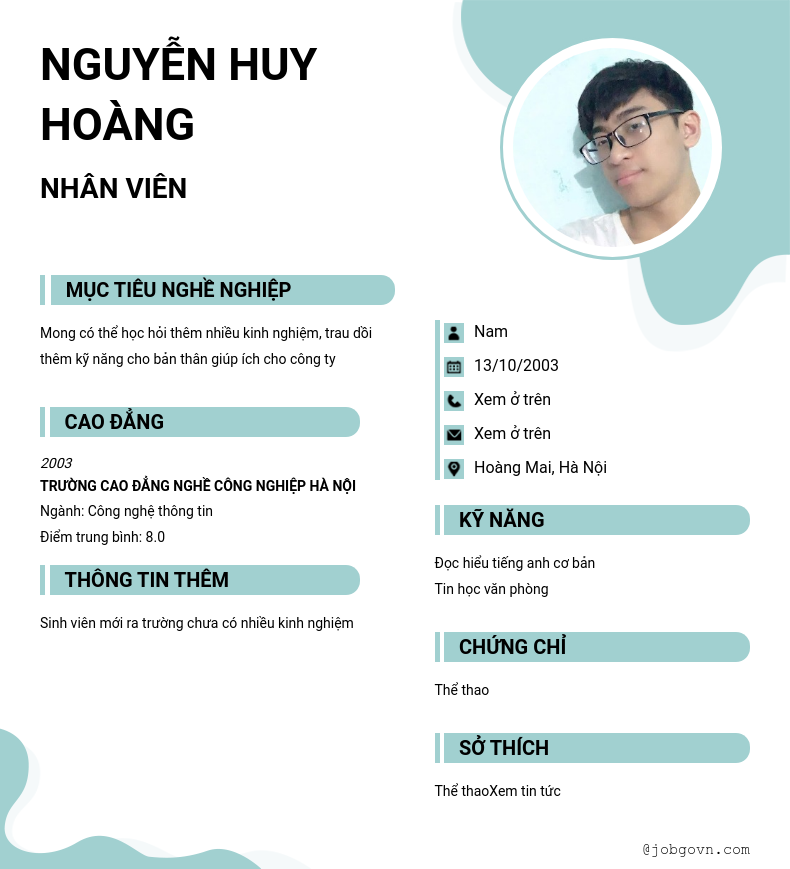 NGUYỄN HUY HOÀNG

NHÂN VIÊN

MỤC TIÊU NGHỀ NGHIỆP

Mong có thể học hỏi thêm nhiều kinh nghiệm, trau dồi thêm kỹ năng cho bản thân giúp ích cho công ty

CAO ĐẲNG

2003

TRƯỜNG CAO ĐẲNG NGHỀ CÔNG NGHIỆP HÀ NỘI

Ngành: Công nghệ thông tin

Điểm trung bình: 8.0

THÔNG TIN THÊM

Sinh viên mới ra trường chưa có nhiều kinh nghiệm

Nam

13/10/2003

Xem ở trên

Xem ở trên

Hoàng Mai, Hà Nội

KỸ NĂNG

Đọc hiểu tiếng anh cơ bản

Tin học văn phòng

CHỨNG CHỈ

Thể thao

SỞ THÍCH

Thể thaoXem tin tức

@jobgovn.com